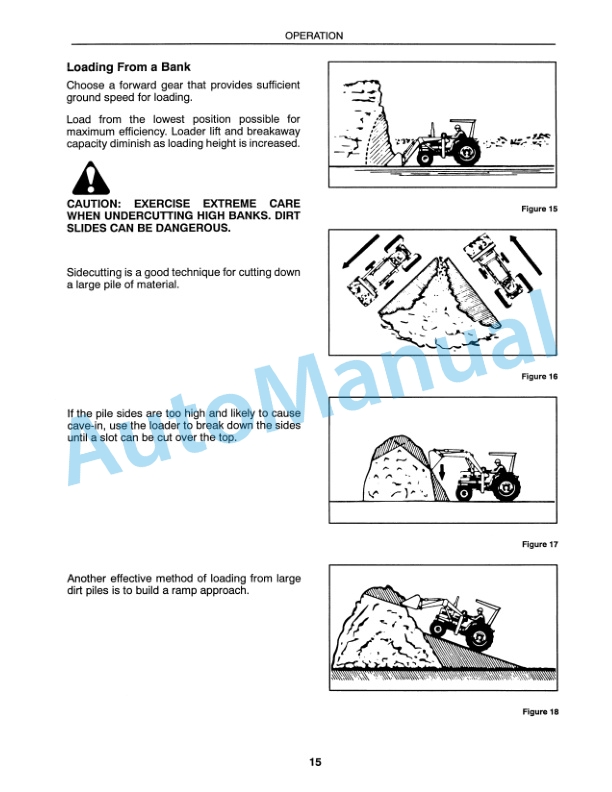 OPERATION

Loading From a Bank

Choose a forward gear that provides sufficient ground speed for loading.

Load from the lowest position possible for maximum efficiency. Loader lift and breakaway capacity diminish as loading height is increased.

CAUTION: EXERCISE EXTREME CARE WHEN UNDERCUTTING HIGH BANKS. DIRT SLIDES CAN BE DANGEROUS.

Figure 15

Sidecutting is a good technique for cutting down a large pile of material.

Figure 16

If the pile sides are too high and likely to cause cave-in, use the loader to break down the sides until a slot can be cut over the top.

Figure 17

Another effective method of loading from large dirt piles is to build a ramp approach.

Figure 18

AutoManual

15